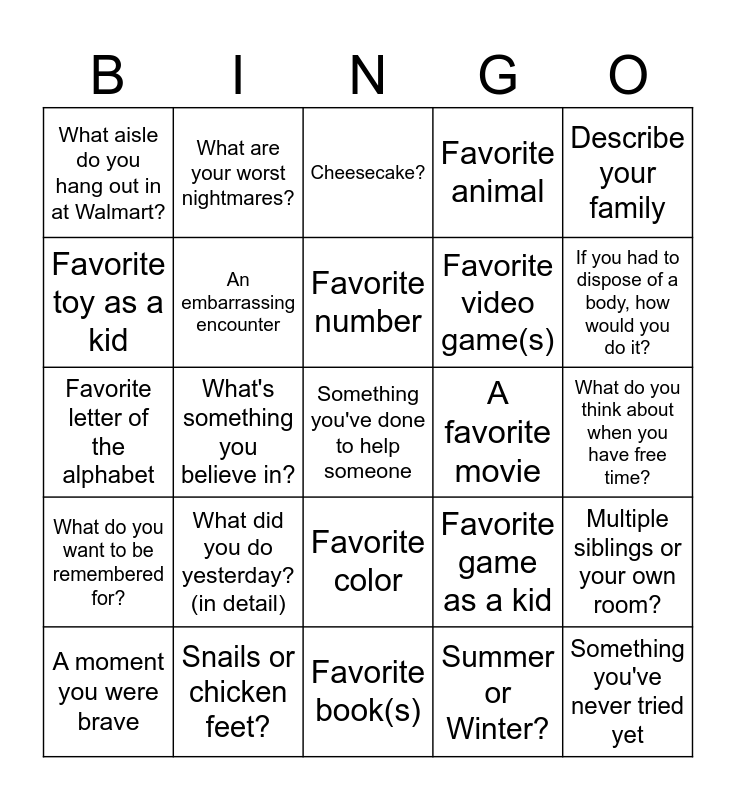 | B | I | N | G | O |
|---|---|---|---|---|
| What aisle do you hang out in at Walmart? | What are your worst nightmares? | Cheesecake? | Favorite animal | Describe your family |
| Favorite toy as a kid | An embarrassing encounter | Favorite number | Favorite video game(s) | If you had to dispose of a body, how would you do it? |
| Favorite letter of the alphabet | What's something you believe in? | Something you've done to help someone | A favorite movie | What do you think about when you have free time? |
| What do you want to be remembered for? | What did you do yesterday? (in detail) | Favorite color | Favorite game as a kid | Multiple siblings or your own room? |
| A moment you were brave | Snails or chicken feet? | Favorite book(s) | Summer or Winter? | Something you've never tried yet |